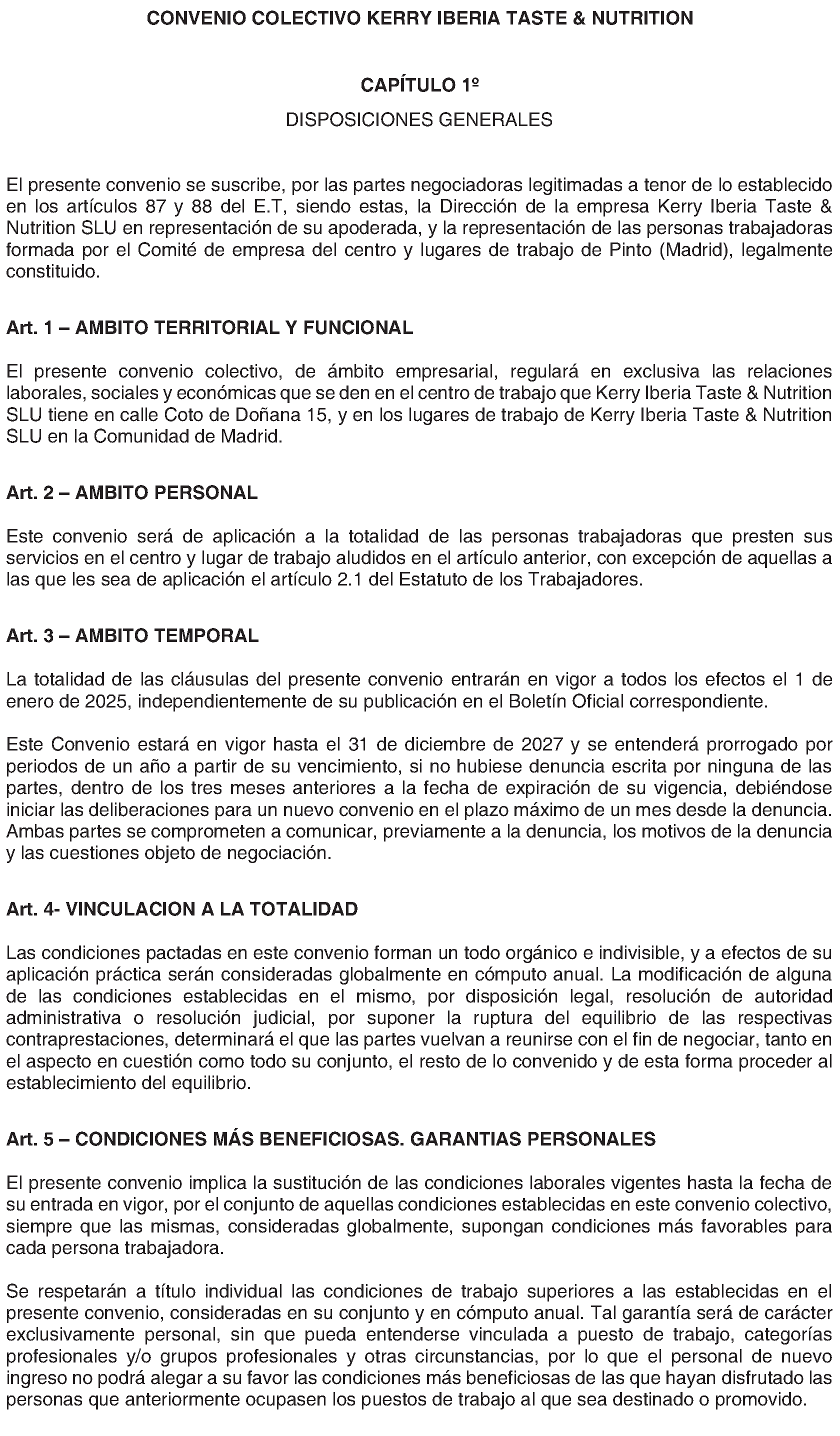 CONVENIO COLECTIVO KERRY IBERIA TASTE & NUTRITION

CAPÍTULO 1º

DISPOSICIONES GENERALES

El presente convenio se suscribe, por las partes negociadoras legitimadas a tenor de lo establecido en los artículos 87 y 88 del E.T, siendo estas, la Dirección de la empresa Kerry Iberia Taste & Nutrition SLU en representación de su apoderada, y la representación de las personas trabajadoras formada por el Comité de empresa del centro y lugares de trabajo de Pinto (Madrid), legalmente constituido.

Art. 1 – AMBITO TERRITORIAL Y FUNCIONAL

El presente convenio colectivo, de ámbito empresarial, regulará en exclusiva las relaciones laborales, sociales y económicas que se den en el centro de trabajo que Kerry Iberia Taste & Nutrition SLU tiene en calle Coto de Doñana 15, y en los lugares de trabajo de Kerry Iberia Taste & Nutrition SLU en la Comunidad de Madrid.

Art. 2 – AMBITO PERSONAL

Este convenio será de aplicación a la totalidad de las personas trabajadoras que presten sus servicios en el centro y lugar de trabajo aludidos en el artículo anterior, con excepción de aquellas a las que les sea de aplicación el artículo 2.1 del Estatuto de los Trabajadores.

Art. 3 – AMBITO TEMPORAL

La totalidad de las cláusulas del presente convenio entrarán en vigor a todos los efectos el 1 de enero de 2025, independientemente de su publicación en el Boletín Oficial correspondiente.

Este Convenio estará en vigor hasta el 31 de diciembre de 2027 y se entenderá prorrogado por periodos de un año a partir de su vencimiento, si no hubiese denuncia escrita por ninguna de las partes, dentro de los tres meses anteriores a la fecha de expiración de su vigencia, debiéndose iniciar las deliberaciones para un nuevo convenio en el plazo máximo de un mes desde la denuncia. Ambas partes se comprometen a comunicar, previamente a la denuncia, los motivos de la denuncia y las cuestiones objeto de negociación.

Art. 4- VINCULACION A LA TOTALIDAD

Las condiciones pactadas en este convenio forman un todo orgánico e indivisible, y a efectos de su aplicación práctica serán consideradas globalmente en cómputo anual. La modificación de alguna de las condiciones establecidas en el mismo, por disposición legal, resolución de autoridad administrativa o resolución judicial, por suponer la ruptura del equilibrio de las respectivas contraprestaciones, determinará el que las partes vuelvan a reunirse con el fin de negociar, tanto en el aspecto en cuestión como todo su conjunto, el resto de lo convenido y de esta forma proceder al establecimiento del equilibrio.

Art. 5 – CONDICIONES MÁS BENEFICIOSAS. GARANTIAS PERSONALES

El presente convenio implica la sustitución de las condiciones laborales vigentes hasta la fecha de su entrada en vigor, por el conjunto de aquellas condiciones establecidas en este convenio colectivo, siempre que las mismas, consideradas globalmente, supongan condiciones más favorables para cada persona trabajadora.

Se respetarán a título individual las condiciones de trabajo superiores a las establecidas en el presente convenio, consideradas en su conjunto y en cómputo anual. Tal garantía será de carácter exclusivamente personal, sin que pueda entenderse vinculada a puesto de trabajo, categorías profesionales y/o grupos profesionales y otras circunstancias, por lo que el personal de nuevo ingreso no podrá alegar a su favor las condiciones más beneficiosas de las que hayan disfrutado las personas que anteriormente ocupasen los puestos de trabajo al que sea destinado o promovido.